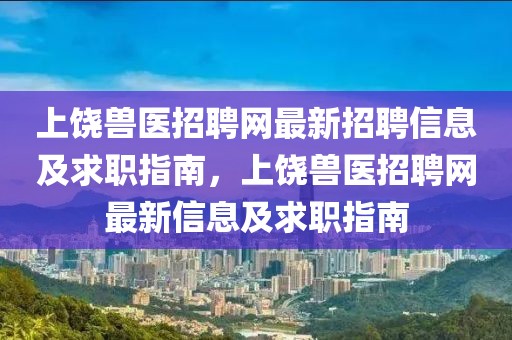 上饶兽医招聘网最新招聘信息及求职指南，上饶兽医招聘网最新信息及求职指南